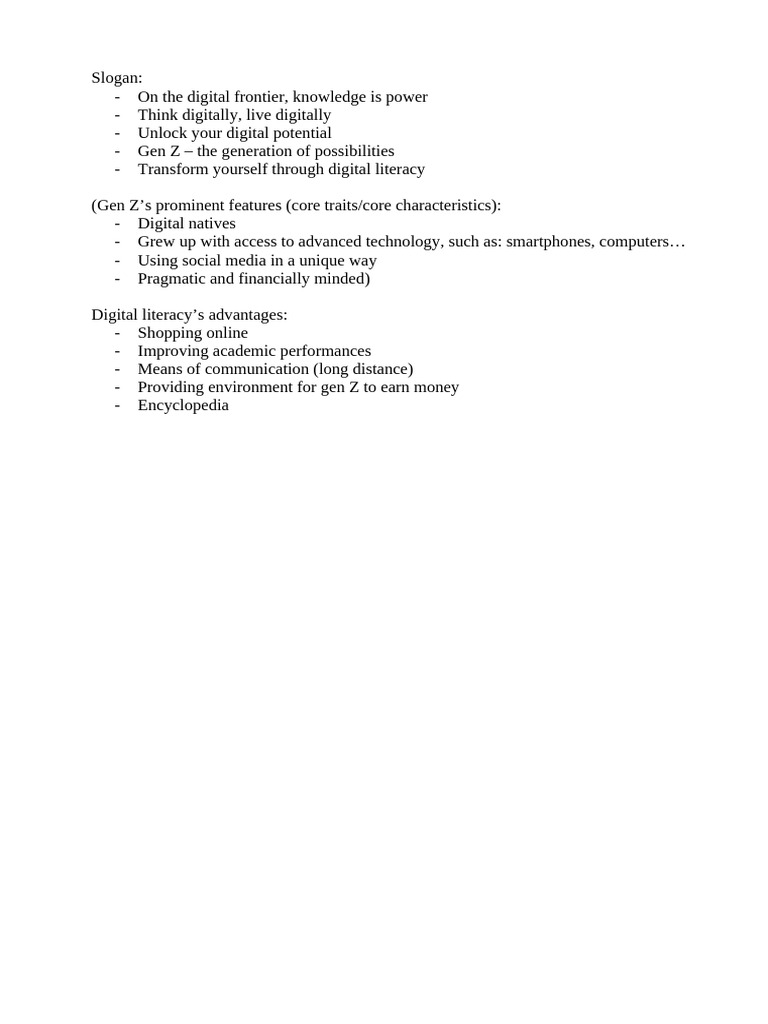 Slogan:
- On the digital frontier, knowledge is power
- Think digitally, live digitally
- Unlock your digital potential
- Gen Z – the generation of possibilities
- Transform yourself through digital literacy

(Gen Z’s prominent features (core traits/core characteristics):
- Digital natives
- Grew up with access to advanced technology, such as: smartphones, computers…
- Using social media in a unique way
- Pragmatic and financially minded)

Digital literacy’s advantages:
- Shopping online
- Improving academic performances
- Means of communication (long distance)
- Providing environment for gen Z to earn money
- Encyclopedia